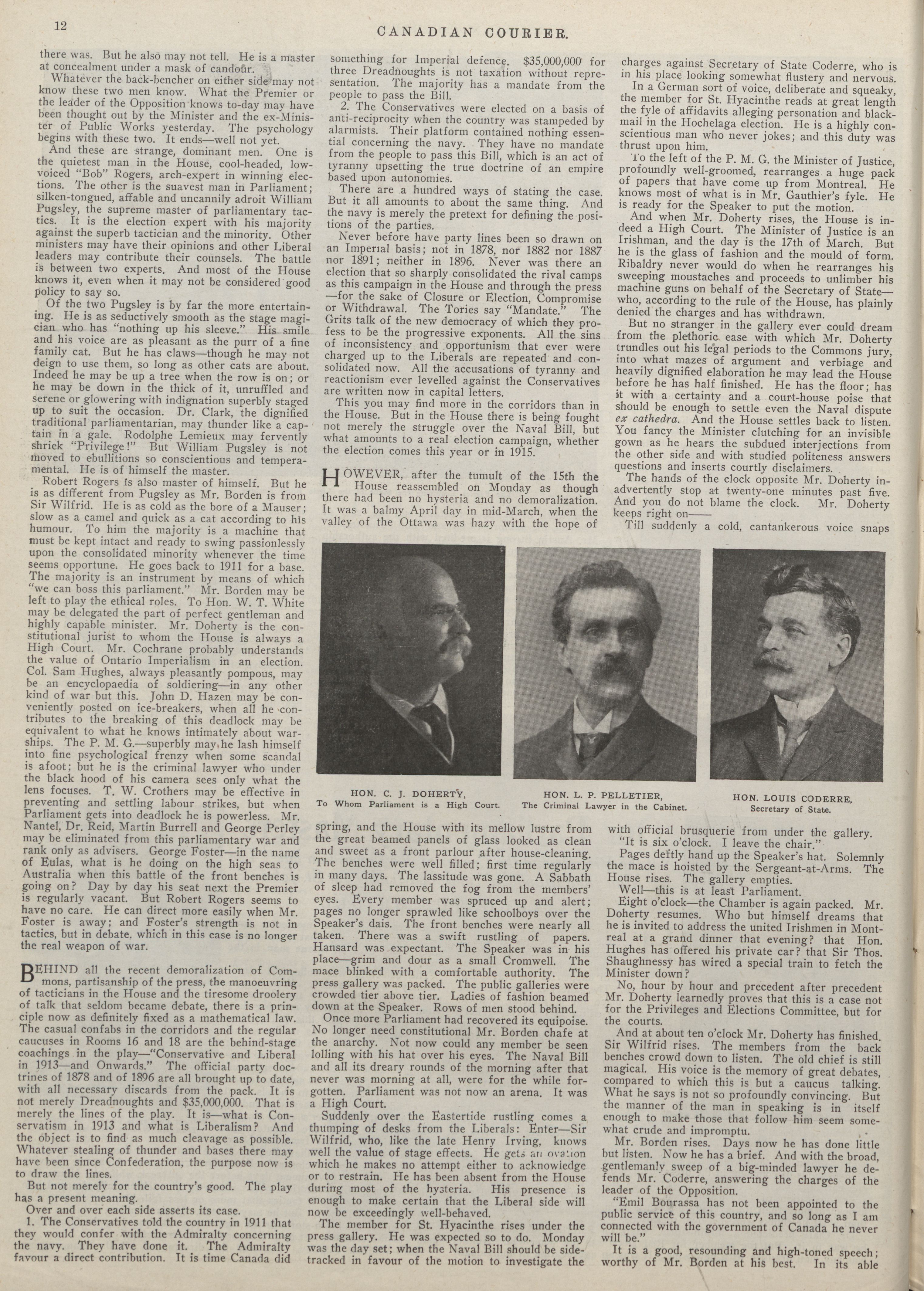 12

CANADIAN COURIER.

there was. But he also may not tell. He is a master at concealment under a mask of candour.

Whatever the back-bencher on either side may not know these two men know. What the Premier or the leader of the Opposition knows to-day may have been thought out by the Minister and the ex-Minister of Public Works yesterday. The psychology begins with these two. It ends—well not yet.

And these are strange, dominant men. One is the quietest man in the House, cool-headed, low-voiced "Bob" Rogers, arch-expert in winning elections. The other is the suavest man in Parliament; silken-tongued, affable and uncannily adroit William Pugsley, the supreme master of parliamentary tactics. It is the election expert with his majority against the superb tactician and the minority. Other ministers may have their opinions and other Liberal leaders may contribute their counsels. The battle is between two experts. And most of the House knows it, even when it may not be considered good policy to say so.

Of the two Pugsley is by far the more entertaining. He is as seductively smooth as the stage magician who has "nothing up his sleeve." His smile and his voice are as pleasant as the purr of a fine family cat. But he has claws—though he may not deign to use them, so long as other cats are about. Indeed he may be up a tree when the row is on; or he may be down in the thick of it, unruffled and serene or glowering with indignation superbly staged up to suit the occasion. Dr. Clark, the dignified traditional parliamentarian, may thunder like a captain in a gale. Rodolphe Lemieux may fervently shriek "Privilege!" But William Pugsley is not moved to ebullitions so conscientious and temperamental. He is of himself the master.

Robert Rogers is also master of himself. But he is as different from Pugsley as Mr. Borden is from Sir Wilfrid. He is as cold as the bore of a Mauser; slow as a camel and quick as a cat according to his humour. To him the majority is a machine that must be kept intact and ready to swing passionlessly upon the consolidated minority whenever the time seems opportune. He goes back to 1911 for a base. The majority is an instrument by means of which "we can boss this parliament." Mr. Borden may be left to play the ethical roles. To Hon. W. T. White may be delegated the part of perfect gentleman and highly capable minister. Mr. Doherty is the constitutional jurist to whom the House is always a High Court. Mr. Cochrane probably understands the value of Ontario Imperialism in an election. Col. Sam Hughes, always pleasantly pompous, may be an encyclopaedia of soldiering—in any other kind of war but this. John D. Hazen may be conveniently posted on ice-breakers, when all he contributes to the breaking of this deadlock may be equivalent to what he knows intimately about warships. The P. M. G.—superbly may he lash himself into fine psychological frenzy when some scandal is afoot; but he is the criminal lawyer who under the black hood of his camera sees only what the lens focuses. T. W. Crothers may be effective in preventing and settling labour strikes, but when Parliament gets into deadlock he is powerless. Mr. Nantel, Dr. Reid, Martin Burrell and George Perley may be eliminated from this parliamentary war and rank only as advisers. George Foster—in the name of Eulas, what is he doing on the high seas to Australia when this battle of the front benches is going on? Day by day his seat next the Premier is regularly vacant. But Robert Rogers seems to have no care. He can direct more easily when Mr. Foster is away; and Foster's strength is not in tactics, but in debate, which in this case is no longer the real weapon of war.

BEHIND all the recent demoralization of Commons, partisanship of the press, the manoeuvring of tacticians in the House and the tiresome droolery of talk that seldom became debate, there is a principle now as definitely fixed as a mathematical law. The casual confabs in the corridors and the regular caucuses in Rooms 16 and 18 are the behind-stage coachings in the play—"Conservative and Liberal in 1913—and Onwards." The official party doctrines of 1878 and of 1896 are all brought up to date, with all necessary discards from the pack. It is not merely Dreadnoughts and $35,000,000. That is merely the lines of the play. It is—what is Conservatism in 1913 and what is Liberalism? And the object is to find as much cleavage as possible. Whatever stealing of thunder and bases there may have been since Confederation, the purpose now is to draw the lines.

But not merely for the country's good. The play has a present meaning.

Over and over each side asserts its case.

1. The Conservatives told the country in 1911 that they would confer with the Admiralty concerning the navy. They have done it. The Admiralty favour a direct contribution. It is time Canada did something for Imperial defence. $35,000,000 for three Dreadnoughts is not taxation without representation. The majority has a mandate from the people to pass the Bill.

2. The Conservatives were elected on a basis of anti-reciprocity when the country was stampeded by alarmists. Their platform contained nothing essential concerning the navy. They have no mandate from the people to pass this Bill, which is an act of tyranny upsetting the true doctrine of an empire based upon autonomies.

There are a hundred ways of stating the case. But it all amounts to about the same thing. And the navy is merely the pretext for defining the positions of the parties.

Never before have party lines been so drawn on an Imperial basis; not in 1878, nor 1882 nor 1887 nor 1891; neither in 1896. Never was there an election that so sharply consolidated the rival camps as this campaign in the House and through the press—for the sake of Closure or Election, Compromise or Withdrawal. The Tories say "Mandate." The Grits talk of the new democracy of which they profess to be the progressive exponents. All the sins of inconsistency and opportunism that ever were charged up to the Liberals are repeated and consolidated now. All the accusations of tyranny and reactionism ever levelled against the Conservatives are written now in capital letters.

This you may find more in the corridors than in the House. But in the House there is being fought not merely the struggle over the Naval Bill, but what amounts to a real election campaign, whether the election comes this year or in 1915.

HOWEVER, after the tumult of the 15th the House reassembled on Monday as though there had been no hysteria and no demoralization. It was a balmy April day in mid-March, when the valley of the Ottawa was hazy with the hope of spring, and the House with its mellow lustre from the great beamed panels of glass looked as clean and sweet as a front parlour after house-cleaning. The benches were well filled; first time regularly in many days. The lassitude was gone. A Sabbath of sleep had removed the fog from the members' eyes. Every member was spruced up and alert; pages no longer sprawled like schoolboys over the Speaker's dais. The front benches were nearly all taken. There was a swift rustling of papers. Hansard was expectant. The Speaker was in his place—grim and dour as a small Cromwell. The mace blinked with a comfortable authority. The press gallery was packed. The public galleries were crowded tier above tier. Ladies of fashion beamed down at the Speaker. Rows of men stood behind.

Once more Parliament had recovered its equipoise. No longer need constitutional Mr. Borden chafe at the anarchy. Not now could any member be seen lolling with his hat over his eyes. The Naval Bill and all its dreary rounds of the morning after that never was morning at all, were for the while forgotten. Parliament was not now an arena. It was a High Court.

Suddenly over the Eastertide rustling comes a thumping of desks from the Liberals: Enter—Sir Wilfrid, who, like the late Henry Irving, knows well the value of stage effects. He gets an ovation which he makes no attempt either to acknowledge or to restrain. He has been absent from the House during most of the hysteria. His presence is enough to make certain that the Liberal side will now be exceedingly well-behaved.

The member for St. Hyacinthe rises under the press gallery. He was expected so to do. Monday was the day set; when the Naval Bill should be side-tracked in favour of the motion to investigate the charges against Secretary of State Coderre, who is in his place looking somewhat flustery and nervous.

In a German sort of voice, deliberate and squeaky, the member for St. Hyacinthe reads at great length the fyle of affidavits alleging personation and blackmail in the Hochelaga election. He is a highly conscientious man who never jokes; and this duty was thrust upon him.

To the left of the P. M. G. the Minister of Justice, profoundly well-groomed, rearranges a huge pack of papers that have come up from Montreal. He knows most of what is in Mr. Gauthier's fyle. He is ready for the Speaker to put the motion.

And when Mr. Doherty rises, the House is indeed a High Court. The Minister of Justice is an Irishman, and the day is the 17th of March. But he is the glass of fashion and the mould of form. Ribaldry never would do when he rearranges his sweeping moustaches and proceeds to unlimber his machine guns on behalf of the Secretary of State—who, according to the rule of the House, has plainly denied the charges and has withdrawn.

But no stranger in the gallery ever could dream from the plethoric ease with which Mr. Doherty trundles out his legal periods to the Commons jury, into what mazes of argument and verbiage and heavily dignified elaboration he may lead the House before he has half finished. He has the floor; has it with a certainty and a court-house poise that should be enough to settle even the Naval dispute ex cathedra. And the House settles back to listen. You fancy the Minister clutching for an invisible gown as he hears the subdued interjections from the other side and with studied politeness answers questions and inserts courtly disclaimers.

The hands of the clock opposite Mr. Doherty inadvertently stop at twenty-one minutes past five. And you do not blame the clock. Mr. Doherty keeps right on——

Till suddenly a cold, cantankerous voice snaps with official brusquerie from under the gallery.

"It is six o'clock. I leave the chair."

Pages deftly hand up the Speaker's hat. Solemnly the mace is hoisted by the Sergeant-at-Arms. The House rises. The gallery empties.

Well—this is at least Parliament.

Eight o'clock—the Chamber is again packed. Mr. Doherty resumes. Who but himself dreams that he is invited to address the united Irishmen in Montreal at a grand dinner that evening? that Hon. Hughes has offered his private car? that Sir Thos. Shaughnessy has wired a special train to fetch the Minister down?

No, hour by hour and precedent after precedent Mr. Doherty learnedly proves that this is a case not for the Privileges and Elections Committee, but for the courts.

And at about ten o'clock Mr. Doherty has finished. Sir Wilfrid rises. The members from the back benches crowd down to listen. The old chief is still magical. His voice is the memory of great debates, compared to which this is but a caucus talking. What he says is not so profoundly convincing. But the manner of the man in speaking is in itself enough to make those that follow him seem somewhat crude and impromptu.

Mr. Borden rises. Days now he has done little but listen. Now he has a brief. And with the broad, gentlemanly sweep of a big-minded lawyer he defends Mr. Coderre, answering the charges of the leader of the Opposition.

"Emil Bourassa has not been appointed to the public service of this country, and so long as I am connected with the government of Canada he never will be."

It is a good, resounding and high-toned speech; worthy of Mr. Borden at his best. In its able

HON. C. J. DOHERTY,
To Whom Parliament is a High Court.

HON. L. P. PELLETIER,
The Criminal Lawyer in the Cabinet.

HON. LOUIS CODERRE,
Secretary of State.